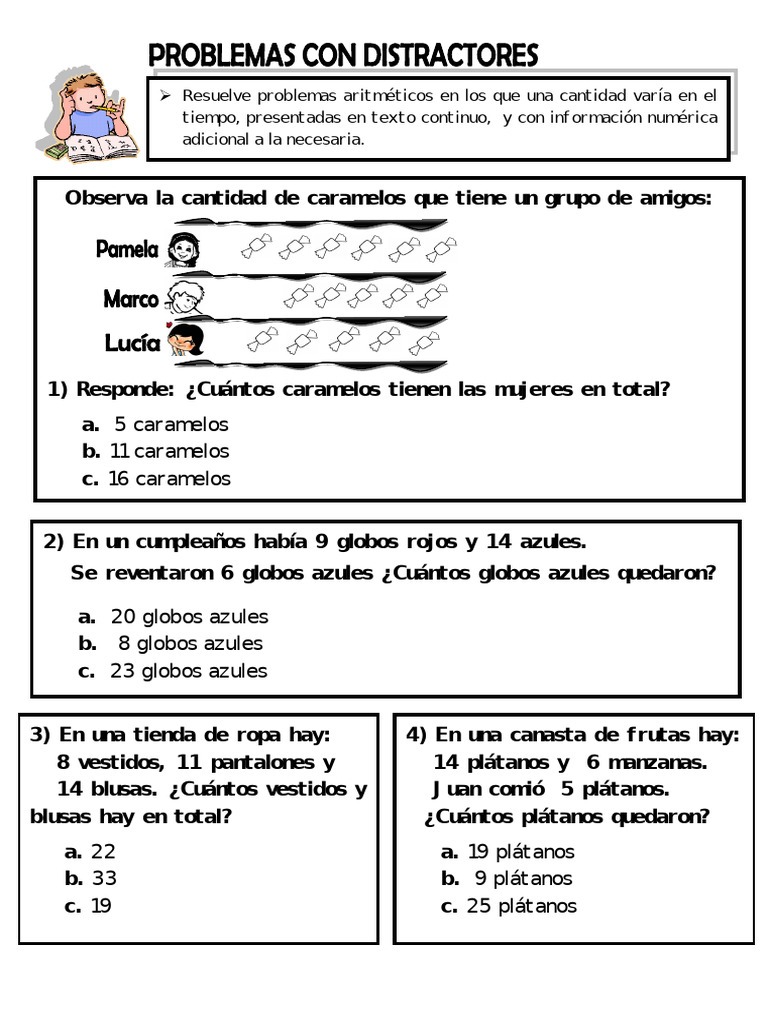 PROBLEMAS CON DISTRACTORES

➢ Resuelve problemas aritméticos en los que una cantidad varía en el tiempo, presentadas en texto continuo, y con información numérica adicional a la necesaria.

Observa la cantidad de caramelos que tiene un grupo de amigos:

Pamela

Marco

Lucía

1) Responde: ¿Cuántos caramelos tienen las mujeres en total?

a. 5 caramelos
b. 11 caramelos
c. 16 caramelos

2) En un cumpleaños había 9 globos rojos y 14 azules.
Se reventaron 6 globos azules ¿Cuántos globos azules quedaron?

a. 20 globos azules
b. 8 globos azules
c. 23 globos azules

3) En una tienda de ropa hay: 8 vestidos, 11 pantalones y 14 blusas. ¿Cuántos vestidos y blusas hay en total?

a. 22
b. 33
c. 19

4) En una canasta de frutas hay: 14 plátanos y 6 manzanas. Juan comió 5 plátanos. ¿Cuántos plátanos quedaron?

a. 19 plátanos
b. 9 plátanos
c. 25 plátanos